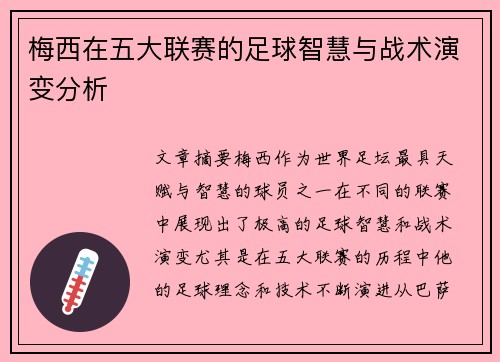 梅西在五大联赛的足球智慧与战术演变分析

文章摘要梅西作为世界足坛最具天赋与智慧的球员之一在不同的联赛中展现出了极高的足球智慧和战术演变尤其是在五大联赛的历程中他的足球理念和技术不断演进从巴萨